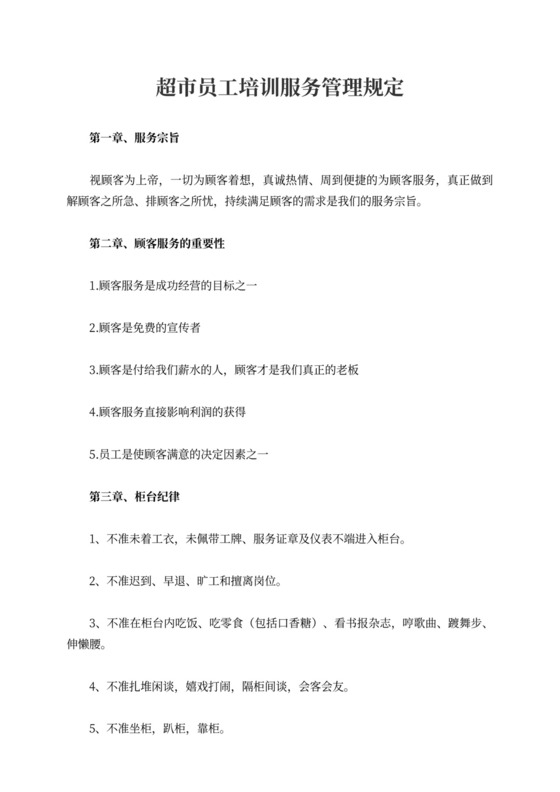 超市员工培训服务管理规定

第一章、服务宗旨

视顾客为上帝，一切为顾客着想，真诚热情、周到便捷的为顾客服务，真正做到解顾客之所急、排顾客之所忧，持续满足顾客的需求是我们的服务宗旨。

第二章、顾客服务的重要性

1.顾客服务是成功经营的目标之一

2.顾客是免费的宣传者

3.顾客是付给我们薪水的人，顾客才是我们真正的老板

4.顾客服务直接影响利润的获得

5.员工是使顾客满意的决定因素之一

第三章、柜台纪律

1、不准未着工衣，未佩带工牌、服务证章及仪表不端进入柜台。

2、不准迟到、早退、旷工和擅离岗位。

3、不准在柜台内吃饭、吃零食（包括口香糖）、看书报杂志，哼歌曲、踱舞步、伸懒腰。

4、不准扎堆闲谈，嬉戏打闹，隔柜间谈，会客会友。

5、不准坐柜，趴柜，靠柜。